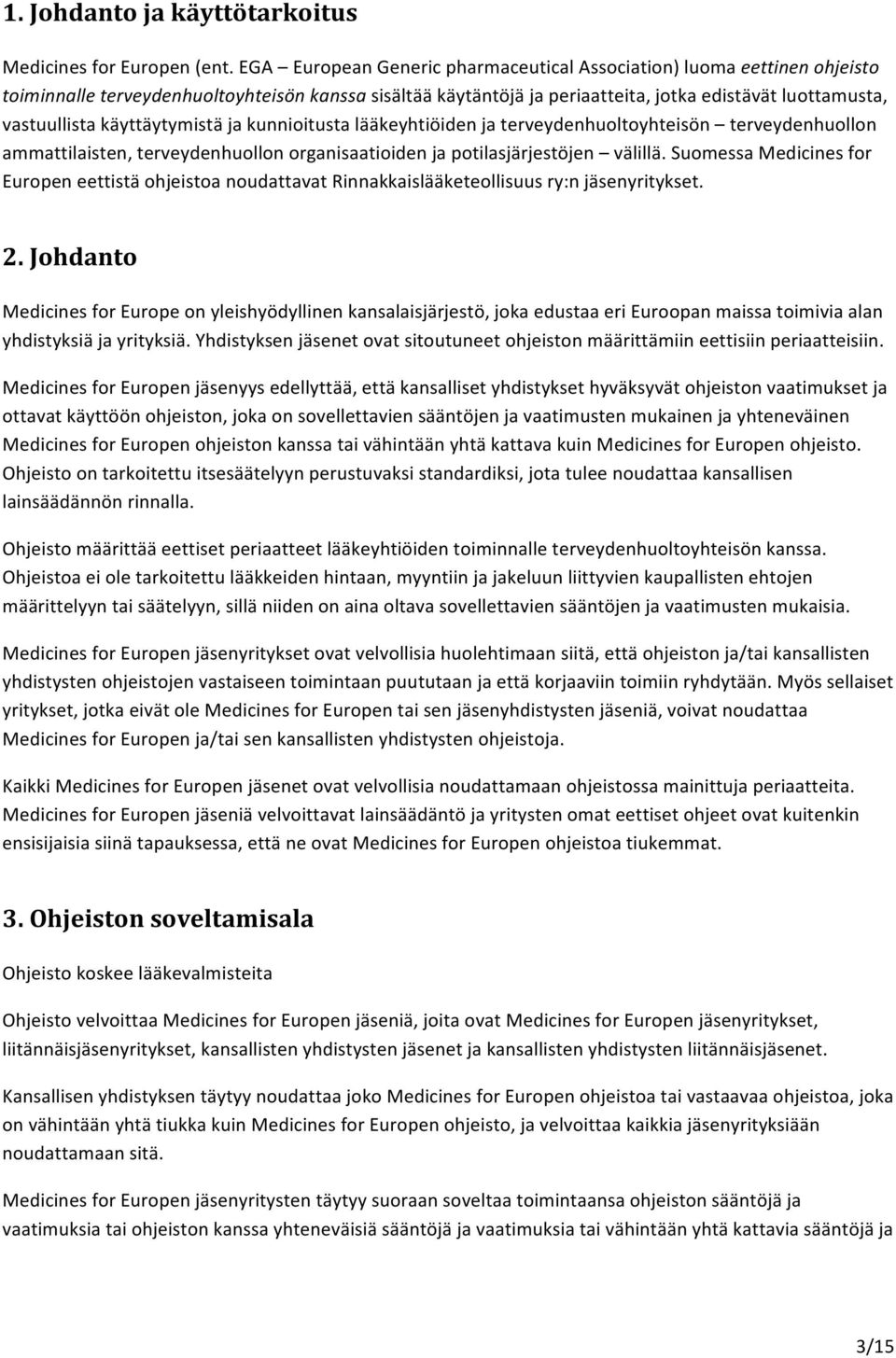 1. Johdanto ja käyttötarkoitus

Medicines for Europen (ent. EGA – European Generic pharmaceutical Association) luoma eettinen ohjeisto toiminnalle terveydenhuoltoyhteisön kanssa sisältää käytäntöjä ja periaatteita, jotka edistävät luottamusta, vastuullista käyttäytymistä ja kunnioitusta lääkeyhtiöiden ja terveydenhuoltoyhteisön – terveydenhuollon ammattilaisten, terveydenhuollon organisaatioiden ja potilasjärjestöjen – välillä. Suomessa Medicines for Europen eettistä ohjeistoa noudattavat Rinnakkaislääketeollisuus ry:n jäsenyritykset.

2. Johdanto

Medicines for Europe on yleishyödyllinen kansalaisjärjestö, joka edustaa eri Euroopan maissa toimivia alan yhdistyksiä ja yrityksiä. Yhdistyksen jäsenet ovat sitoutuneet ohjeiston määrittämiin eettisiin periaatteisiin.

Medicines for Europen jäsenyys edellyttää, että kansalliset yhdistykset hyväksyvät ohjeiston vaatimukset ja ottavat käyttöön ohjeiston, joka on sovellettavien sääntöjen ja vaatimusten mukainen ja yhteneväinen Medicines for Europen ohjeiston kanssa tai vähintään yhtä kattava kuin Medicines for Europen ohjeisto. Ohjeisto on tarkoitettu itsesäätelyyn perustuvaksi standardiksi, jota tulee noudattaa kansallisen lainsäädännön rinnalla.

Ohjeisto määrittää eettiset periaatteet lääkeyhtiöiden toiminnalle terveydenhuoltoyhteisön kanssa. Ohjeistoa ei ole tarkoitettu lääkkeiden hintaan, myyntiin ja jakeluun liittyvien kaupallisten ehtojen määrittelyyn tai säätelyyn, sillä niiden on aina oltava sovellettavien sääntöjen ja vaatimusten mukaisia.

Medicines for Europen jäsenyritykset ovat velvollisia huolehtimaan siitä, että ohjeiston ja/tai kansallisten yhdistysten ohjeistojen vastaiseen toimintaan puututaan ja että korjaaviin toimiin ryhdytään. Myös sellaiset yritykset, jotka eivät ole Medicines for Europen tai sen jäsenyhdistysten jäseniä, voivat noudattaa Medicines for Europen ja/tai sen kansallisten yhdistysten ohjeistoja.

Kaikki Medicines for Europen jäsenet ovat velvollisia noudattamaan ohjeistossa mainittuja periaatteita. Medicines for Europen jäseniä velvoittavat lainsäädäntö ja yritysten omat eettiset ohjeet ovat kuitenkin ensisijaisia siinä tapauksessa, että ne ovat Medicines for Europen ohjeistoa tiukemmat.

3. Ohjeiston soveltamisala

Ohjeisto koskee lääkevalmisteita

Ohjeisto velvoittaa Medicines for Europen jäseniä, joita ovat Medicines for Europen jäsenyritykset, liitännäisjäsenyritykset, kansallisten yhdistysten jäsenet ja kansallisten yhdistysten liitännäisjäsenet.

Kansallisen yhdistyksen täytyy noudattaa joko Medicines for Europen ohjeistoa tai vastaavaa ohjeistoa, joka on vähintään yhtä tiukka kuin Medicines for Europen ohjeisto, ja velvoittaa kaikkia jäsenyrityksiään noudattamaan sitä.

Medicines for Europen jäsenyritysten täytyy suoraan soveltaa toimintaansa ohjeiston sääntöjä ja vaatimuksia tai ohjeiston kanssa yhteneväisiä sääntöjä ja vaatimuksia tai vähintään yhtä kattavia sääntöjä ja

3/15